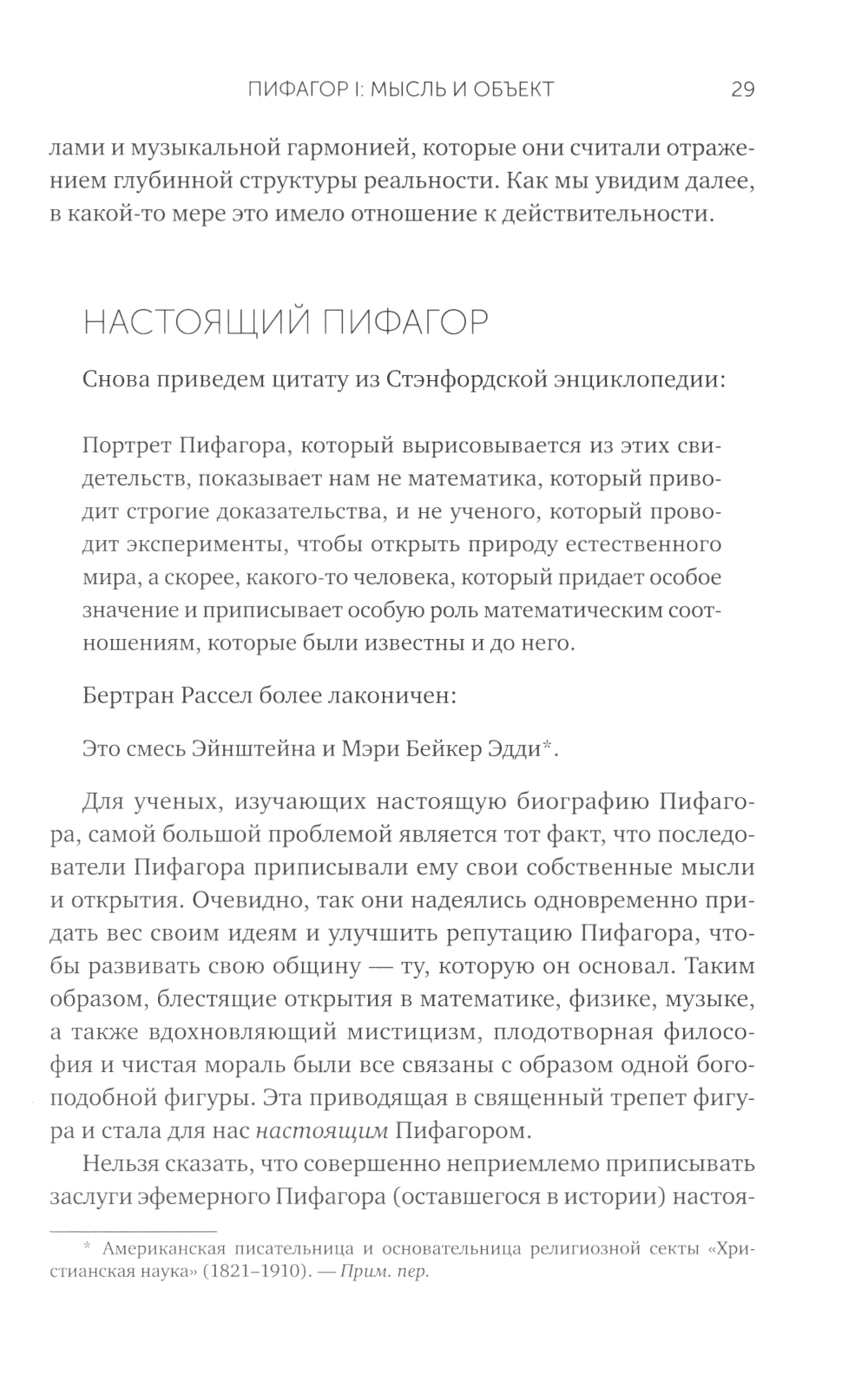 ПИФАГОР I: МЫСЛЬ И ОБЪЕКТ 29

лами и музыкальной гармонией, которые они считали отражением глубинной структуры реальности. Как мы увидим далее, в какой-то мере это имело отношение к действительности.

НАСТОЯЩИЙ ПИФАГОР

Снова приведем цитату из Стэнфордской энциклопедии:

Портрет Пифагора, который вырисовывается из этих свидетельств, показывает нам не математика, который приводит строгие доказательства, и не ученого, который проводит эксперименты, чтобы открыть природу естественного мира, а скорее, какого-то человека, который придает особое значение и приписывает особую роль математическим соотношениям, которые были известны и до него.

Бертран Рассел более лаконичен:

Это смесь Эйнштейна и Мэри Бейкер Эдди*.

Для ученых, изучающих настоящую биографию Пифагора, самой большой проблемой является тот факт, что последователи Пифагора приписывали ему свои собственные мысли и открытия. Очевидно, так они надеялись одновременно придать вес своим идеям и улучшить репутацию Пифагора, чтобы развивать свою общину — ту, которую он основал. Таким образом, блестящие открытия в математике, физике, музыке, а также вдохновляющий мистицизм, плодотворная философия и чистая мораль были все связаны с образом одной богоподобной фигуры. Эта приводящая в священный трепет фигура и стала для нас настоящим Пифагором.

Нельзя сказать, что совершенно неприемлемо приписывать заслуги эфемерного Пифагора (оставшегося в истории) настоя-

* Американская писательница и основательница религиозной секты «Христианская наука» (1821–1910). — Прим. пер.